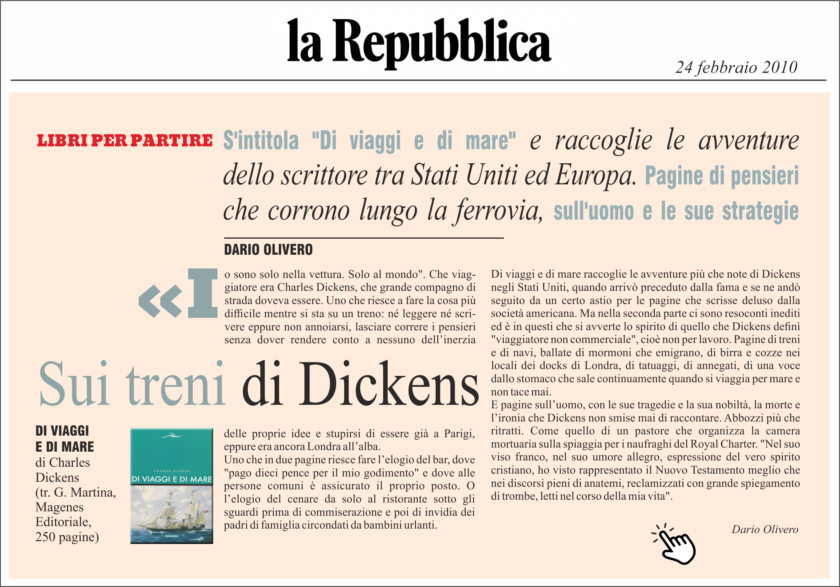 la Repubblica

24 febbraio 2010

LIBRI PER PARTIRE S'intitola "Di viaggi e di mare" e raccoglie le avventure dello scrittore tra Stati Uniti ed Europa. Pagine di pensieri che corrono lungo la ferrovia, sull'uomo e le sue strategie

DARIO OLIVERO

«Io sono solo nella vettura. Solo al mondo". Che viaggiatore era Charles Dickens, che grande compagno di strada doveva essere. Uno che riesce a fare la cosa più difficile mentre si sta su un treno: né leggere né scrivere eppure non annoiarsi, lasciare correre i pensieri senza dover rendere conto a nessuno dell'inerzia

Sui treni di Dickens

DI VIAGGI E DI MARE di Charles Dickens (tr. G. Martina, Magenes Editoriale, 250 pagine)

CHARLES DICKENS
DI VIAGGI E DI MARE

delle proprie idee e stupirsi di essere già a Parigi, eppure era ancora Londra all'alba.
Uno che in due pagine riesce fare l'elogio del bar, dove "pago dieci pence per il mio godimento" e dove alle persone comuni è assicurato il proprio posto. O l'elogio del cenare da solo al ristorante sotto gli sguardi prima di commiserazione e poi di invidia dei padri di famiglia circondati da bambini urlanti.

Di viaggi e di mare raccoglie le avventure più che note di Dickens negli Stati Uniti, quando arrivò preceduto dalla fama e se ne andò seguito da un certo astio per le pagine che scrisse deluso dalla società americana. Ma nella seconda parte ci sono resoconti inediti ed è in questi che si avverte lo spirito di quello che Dickens definì "viaggiatore non commerciale", cioè non per lavoro. Pagine di treni e di navi, ballate di mormoni che emigrano, di birra e cozze nei locali dei docks di Londra, di tatuaggi, di annegati, di una voce dallo stomaco che sale continuamente quando si viaggia per mare e non tace mai.
E pagine sull'uomo, con le sue tragedie e la sua nobiltà, la morte e l'ironia che Dickens non smise mai di raccontare. Abbozzi più che ritratti. Come quello di un pastore che organizza la camera mortuaria sulla spiaggia per i naufraghi del Royal Charter. "Nel suo viso franco, nel suo umore allegro, espressione del vero spirito cristiano, ho visto rappresentato il Nuovo Testamento meglio che nei discorsi pieni di anatemi, reclamizzati con grande spiegamento di trombe, letti nel corso della mia vita".

Dario Olivero